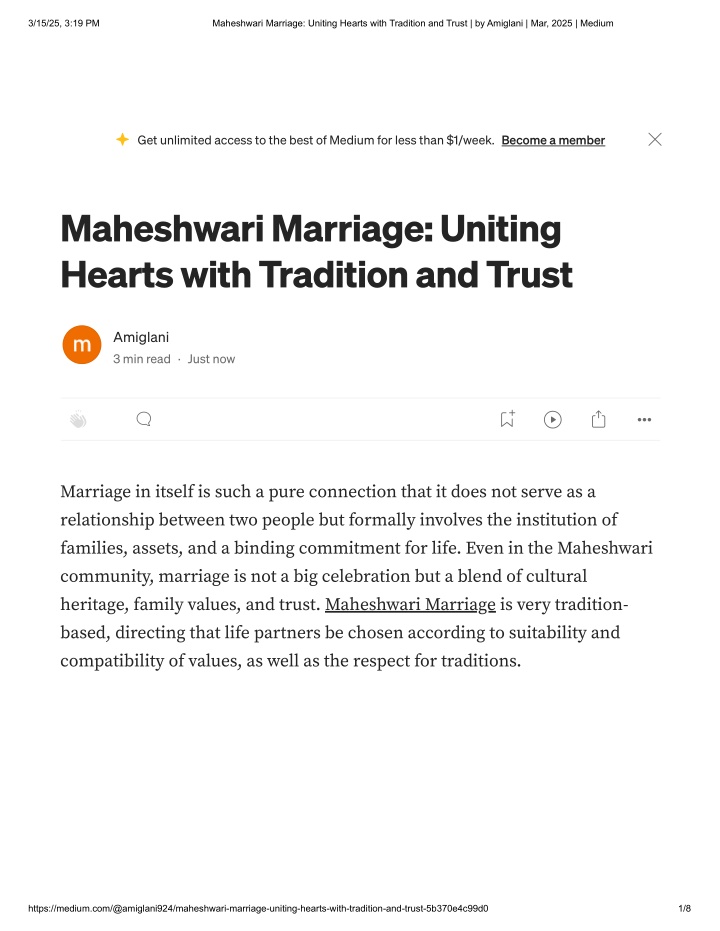 3/15/25, 3:19 PM

Maheshwari Marriage: Uniting Hearts with Tradition and Trust | by Amiglani | Mar, 2025 | Medium

Get unlimited access to the best of Medium for less than $1/week. Become a member

Maheshwari Marriage: Uniting Hearts with Tradition and Trust

m

Amiglani

3 min read · Just now

Marriage in itself is such a pure connection that it does not serve as a relationship between two people but formally involves the institution of families, assets, and a binding commitment for life. Even in the Maheshwari community, marriage is not a big celebration but a blend of cultural heritage, family values, and trust. Maheshwari Marriage is very tradition-based, directing that life partners be chosen according to suitability and compatibility of values, as well as the respect for traditions.

https://medium.com/@amiglani924/maheshwari-marriage-uniting-hearts-with-tradition-and-trust-5b370e4c99d0

1/8